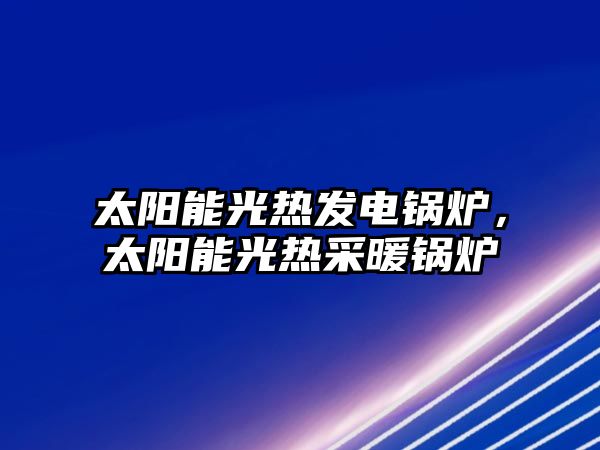 太阳能光热发电锅炉，太阳能光热采暖锅炉